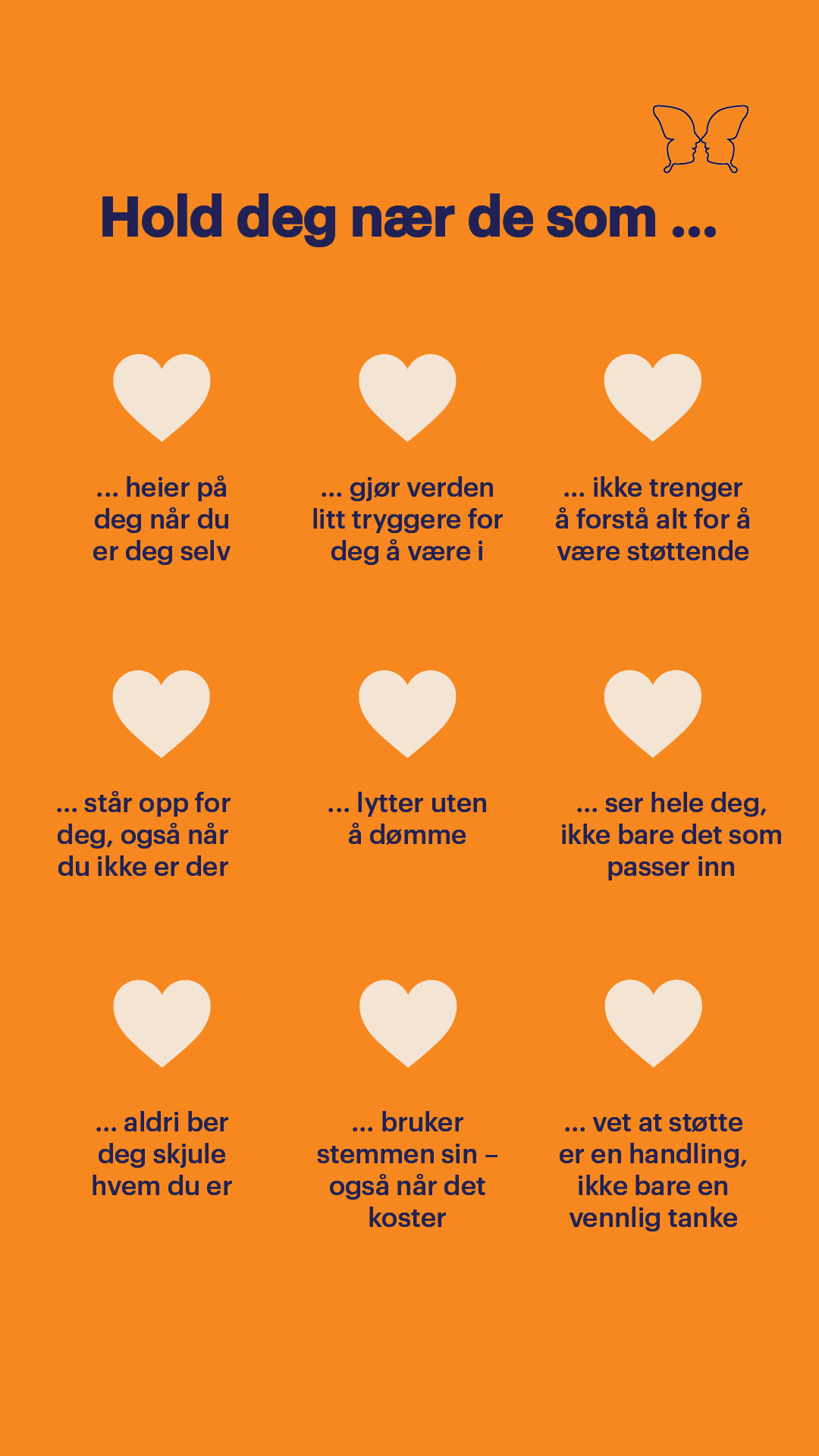 Hold deg nær de som ...

... heier på deg når du er deg selv

... gjør verden litt tryggere for deg å være i

... ikke trenger å forstå alt for å være støttende

... står opp for deg, også når du ikke er der

... lytter uten å dømme

... ser hele deg, ikke bare det som passer inn

... aldri ber deg skjule hvem du er

... bruker stemmen sin – også når det koster

... vet at støtte er en handling, ikke bare en vennlig tanke